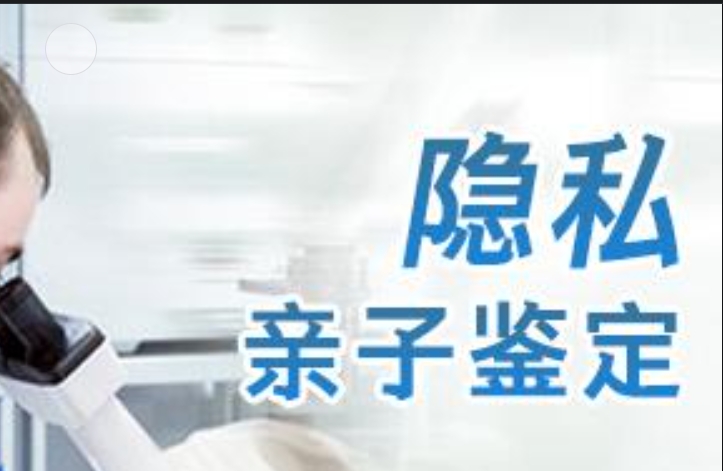 隐私
亲子鉴定